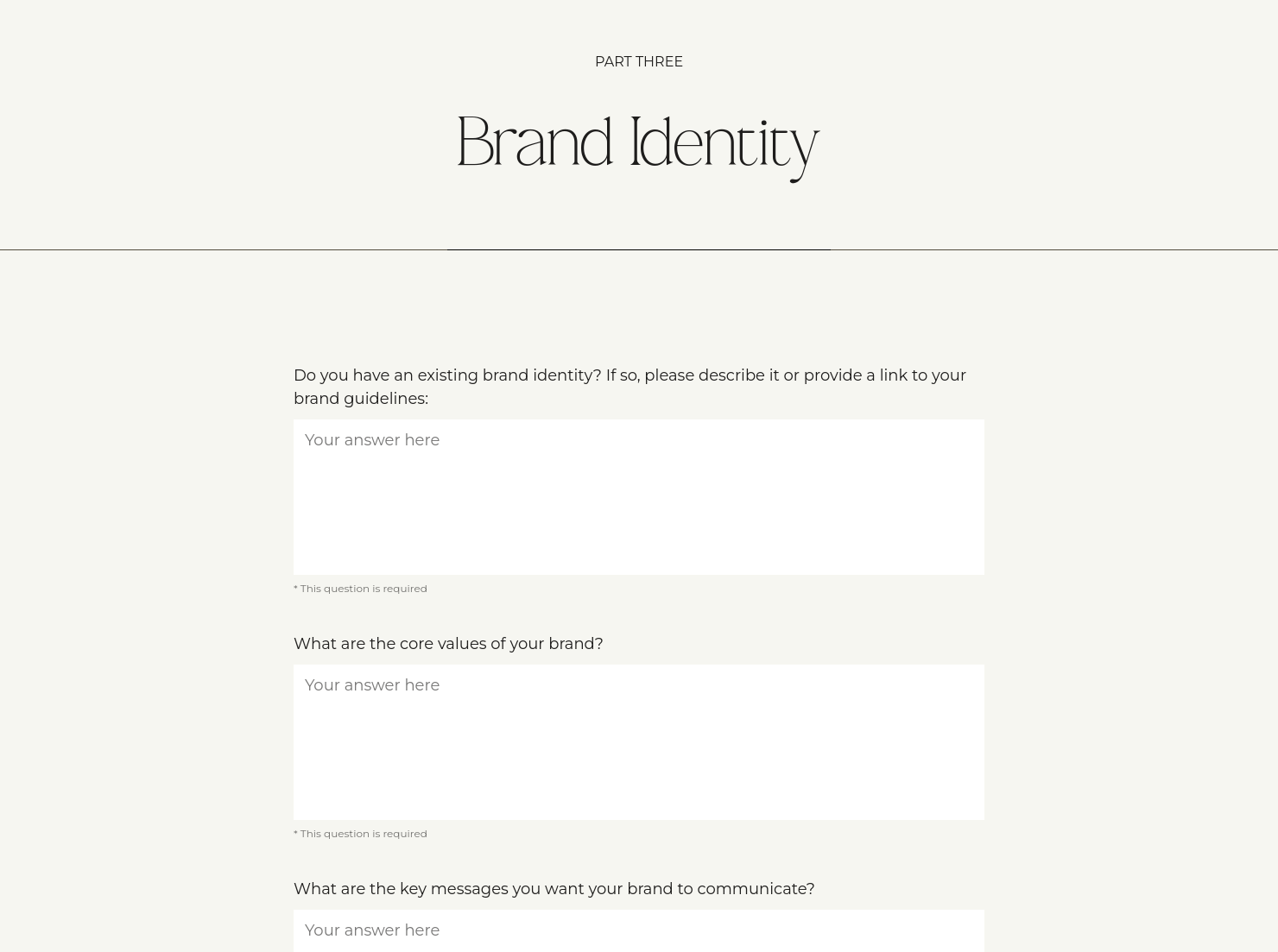 PART THREE

Brand Identity

Do you have an existing brand identity? If so, please describe it or provide a link to your brand guidelines:

Your answer here

* This question is required

What are the core values of your brand?

Your answer here

* This question is required

What are the key messages you want your brand to communicate?

Your answer here